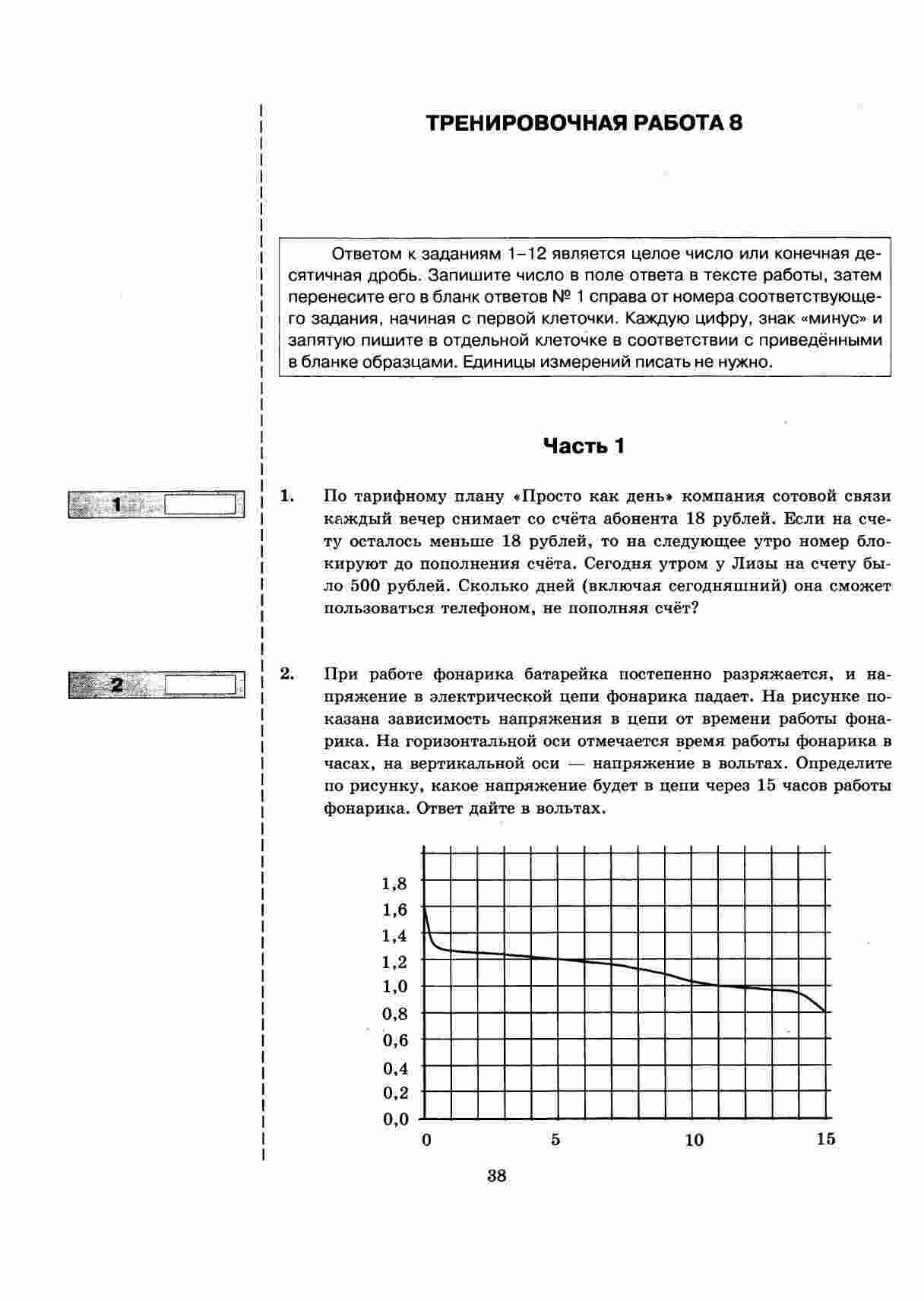 ТРЕНИРОВОЧНАЯ РАБОТА 8

Ответом к заданиям 1–12 является целое число или конечная десятичная дробь. Запишите число в поле ответа в тексте работы, затем перенесите его в бланк ответов № 1 справа от номера соответствующего задания, начиная с первой клеточки. Каждую цифру, знак «минус» и запятую пишите в отдельной клеточке в соответствии с приведёнными в бланке образцами. Единицы измерений писать не нужно.

Часть 1

1

1. По тарифному плану «Просто как день» компания сотовой связи каждый вечер снимает со счёта абонента 18 рублей. Если на счету осталось меньше 18 рублей, то на следующее утро номер блокируют до пополнения счёта. Сегодня утром у Лизы на счету было 500 рублей. Сколько дней (включая сегодняшний) она сможет пользоваться телефоном, не пополняя счёт?

2

2. При работе фонарика батарейка постепенно разряжается, и напряжение в электрической цепи фонарика падает. На рисунке показана зависимость напряжения в цепи от времени работы фонарика. На горизонтальной оси отмечается время работы фонарика в часах, на вертикальной оси — напряжение в вольтах. Определите по рисунку, какое напряжение будет в цепи через 15 часов работы фонарика. Ответ дайте в вольтах.

1,8
1,6
1,4
1,2
1,0
0,8
0,6
0,4
0,2
0,0
0 5 10 15

38